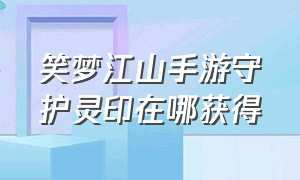 笑梦江山手游守护灵印在哪获得